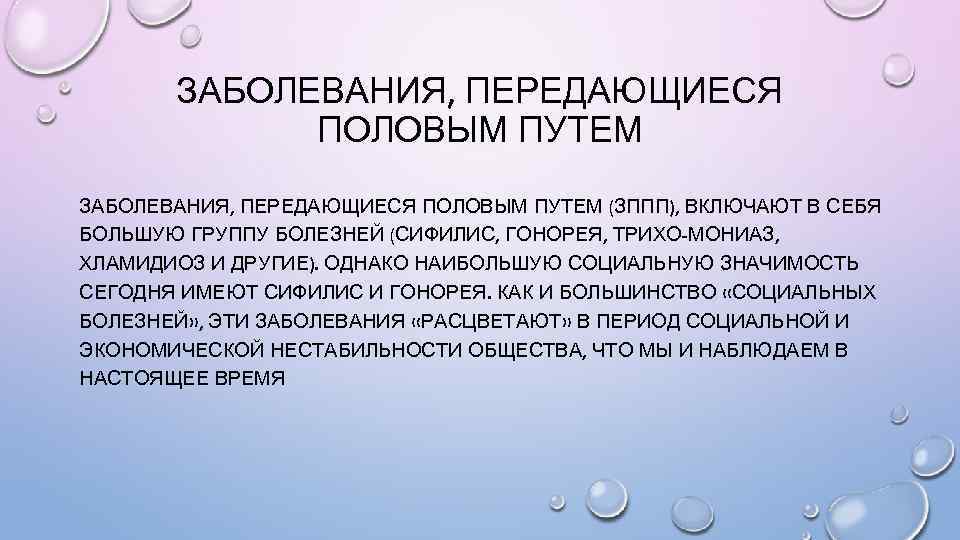 ЗАБОЛЕВАНИЯ, ПЕРЕДАЮЩИЕСЯ ПОЛОВЫМ ПУТЕМ

ЗАБОЛЕВАНИЯ, ПЕРЕДАЮЩИЕСЯ ПОЛОВЫМ ПУТЕМ (ЗППП), ВКЛЮЧАЮТ В СЕБЯ БОЛЬШУЮ ГРУППУ БОЛЕЗНЕЙ (СИФИЛИС, ГОНОРЕЯ, ТРИХО-МОНИАЗ, ХЛАМИДИОЗ И ДРУГИЕ). ОДНАКО НАИБОЛЬШУЮ СОЦИАЛЬНУЮ ЗНАЧИМОСТЬ СЕГОДНЯ ИМЕЮТ СИФИЛИС И ГОНОРЕЯ. КАК И БОЛЬШИНСТВО «СОЦИАЛЬНЫХ БОЛЕЗНЕЙ», ЭТИ ЗАБОЛЕВАНИЯ «РАСЦВЕТАЮТ» В ПЕРИОД СОЦИАЛЬНОЙ И ЭКОНОМИЧЕСКОЙ НЕСТАБИЛЬНОСТИ ОБЩЕСТВА, ЧТО МЫ И НАБЛЮДАЕМ В НАСТОЯЩЕЕ ВРЕМЯ